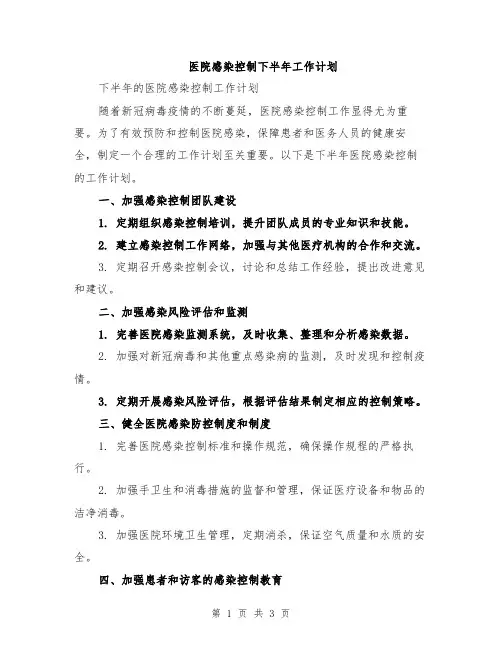 医院感染控制下半年工作计划

下半年的医院感染控制工作计划

随着新冠病毒疫情的不断蔓延，医院感染控制工作显得尤为重要。为了有效预防和控制医院感染，保障患者和医务人员的健康安全，制定一个合理的工作计划至关重要。以下是下半年医院感染控制的工作计划。

一、加强感染控制团队建设

1. 定期组织感染控制培训，提升团队成员的专业知识和技能。

2. 建立感染控制工作网络，加强与其他医疗机构的合作和交流。

3. 定期召开感染控制会议，讨论和总结工作经验，提出改进意见和建议。

二、加强感染风险评估和监测

1. 完善医院感染监测系统，及时收集、整理和分析感染数据。

2. 加强对新冠病毒和其他重点感染病的监测，及时发现和控制疫情。

3. 定期开展感染风险评估，根据评估结果制定相应的控制策略。

三、健全医院感染防控制度和制度

1. 完善医院感染控制标准和操作规范，确保操作规程的严格执行。

2. 加强手卫生和消毒措施的监督和管理，保证医疗设备和物品的洁净消毒。

3. 加强医院环境卫生管理，定期消杀，保证空气质量和水质的安全。

四、加强患者和访客的感染控制教育

第 1 页 共 3 页